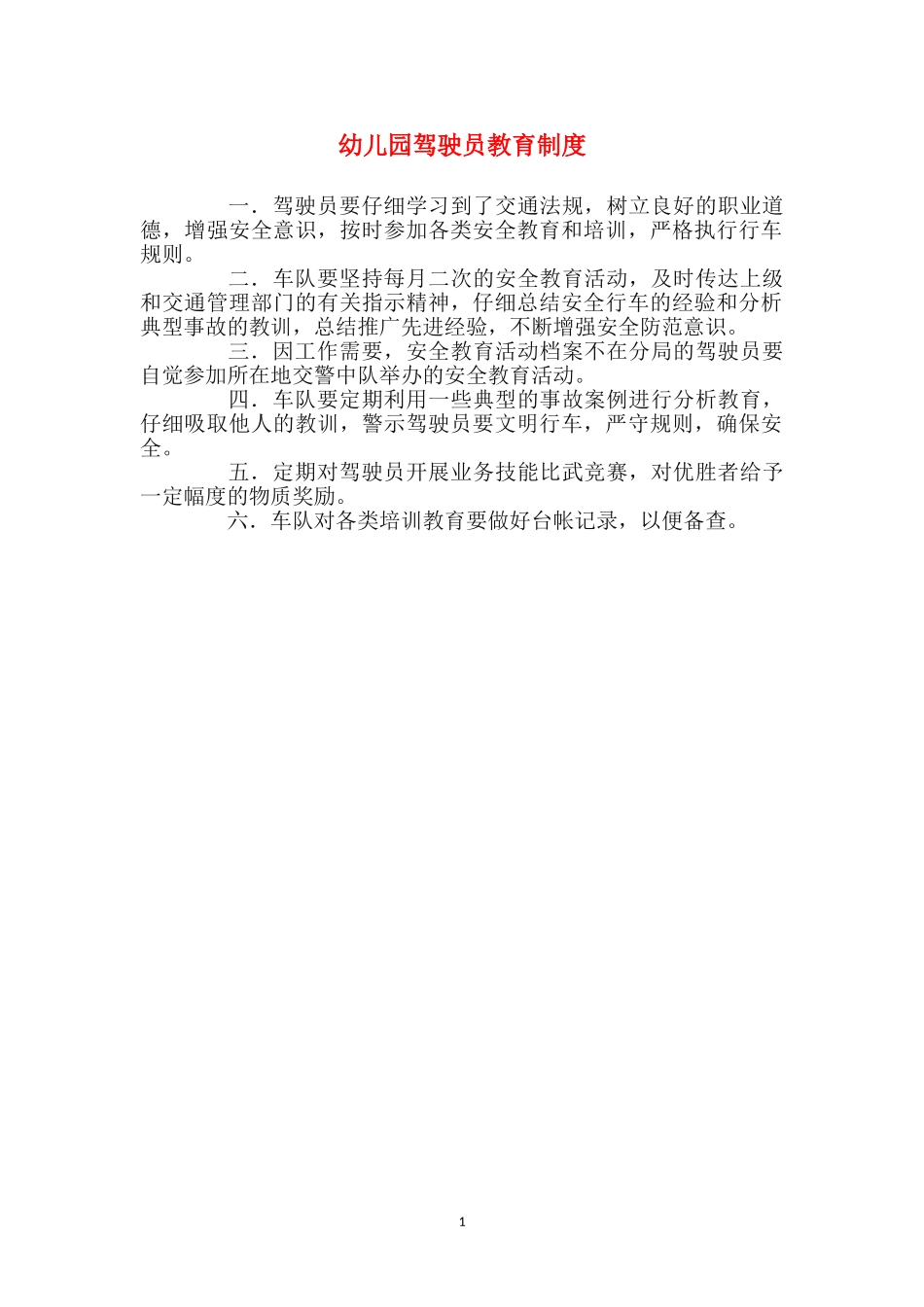 幼儿园驾驶员教育制度

一．驾驶员要仔细学习到了交通法规，树立良好的职业道德，增强安全意识，按时参加各类安全教育和培训，严格执行行车规则。

二．车队要坚持每月二次的安全教育活动，及时传达上级和交通管理部门的有关指示精神，仔细总结安全行车的经验和分析典型事故的教训，总结推广先进经验，不断增强安全防范意识。

三．因工作需要，安全教育活动档案不在分局的驾驶员要自觉参加所在地交警中队举办的安全教育活动。

四．车队要定期利用一些典型的事故案例进行分析教育，仔细吸取他人的教训，警示驾驶员要文明行车，严守规则，确保安全。

五．定期对驾驶员开展业务技能比武竞赛，对优胜者给予一定幅度的物质奖励。

六．车队对各类培训教育要做好台帐记录，以便备查。

1